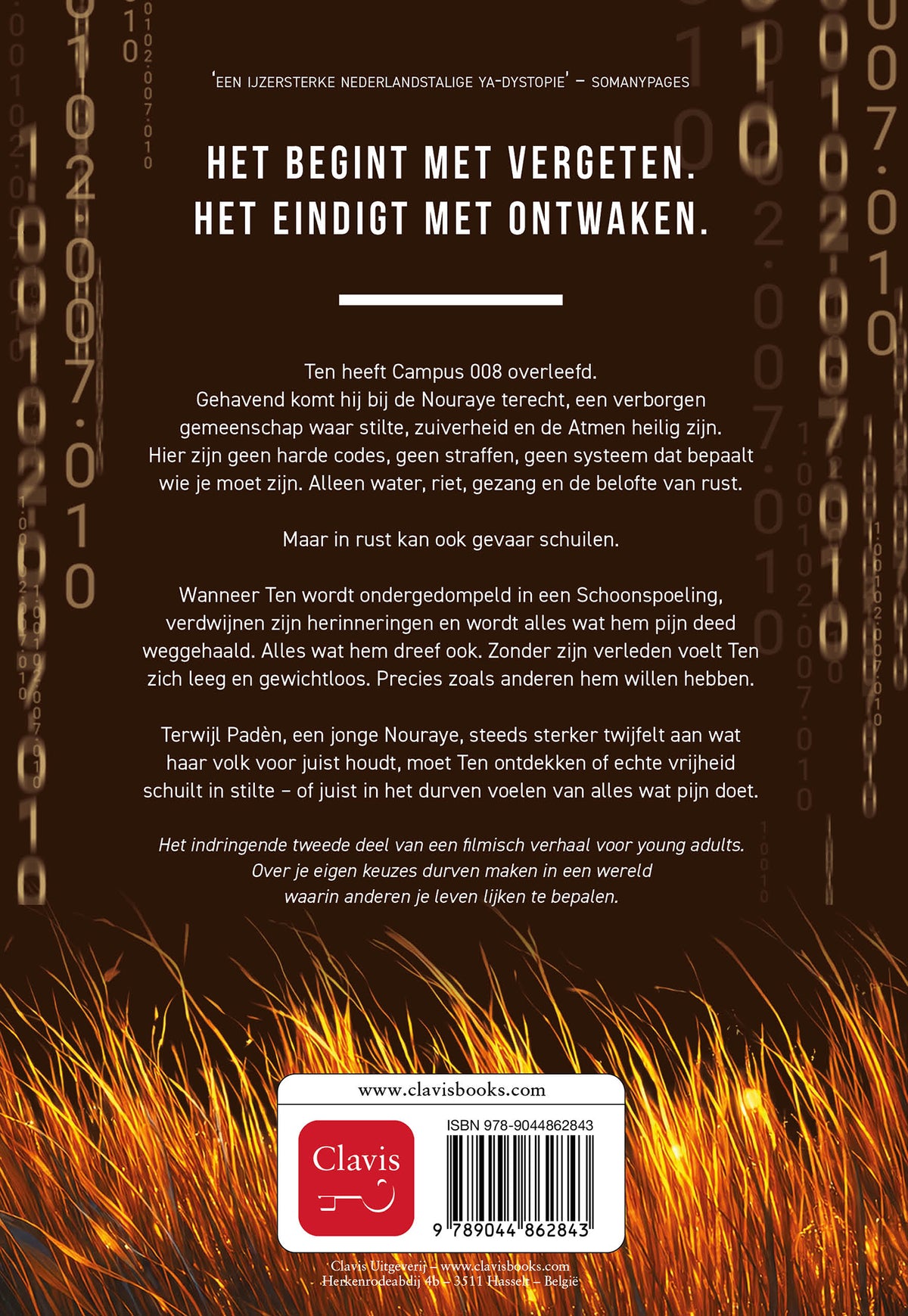 'EEN IJZERSTERKE NEDERLANDSTALIGE YA-DYSTOPIE' – SOMANYPAGES

HET BEGINT MET VERGETEN.
HET EINDIGT MET ONTWAKEN.

Ten heeft Campus 008 overleefd. Gehavend komt hij bij de Nouraye terecht, een verborgen gemeenschap waar stilte, zuiverheid en de Atmen heilig zijn. Hier zijn geen harde codes, geen straffen, geen systeem dat bepaalt wie je moet zijn. Alleen water, riet, gezang en de belofte van rust.

Maar in rust kan ook gevaar schuilen.

Wanneer Ten wordt ondergedompeld in een Schoonspoeling, verdwijnen zijn herinneringen en wordt alles wat hem pijn deed weggehaald. Alles wat hem dreef ook. Zonder zijn verleden voelt Ten zich leeg en gewichtloos. Precies zoals anderen hem willen hebben.

Terwijl Padèn, een jonge Nouraye, steeds sterker twijfelt aan wat haar volk voor juist houdt, moet Ten ontdekken of echte vrijheid schuilt in stilte – of juist in het durven voelen van alles wat pijn doet.

Het indringende tweede deel van een filmisch verhaal voor young adults. Over je eigen keuzes durven maken in een wereld waarin anderen je leven lijken te bepalen.

www.clavisbooks.com

Clavis

ISBN 978-9044862843

9 789044 862843

Clavis Uitgeverij – www.clavisbooks.com
Herkenrodeabdij 4b – 3511 Hasselt – België